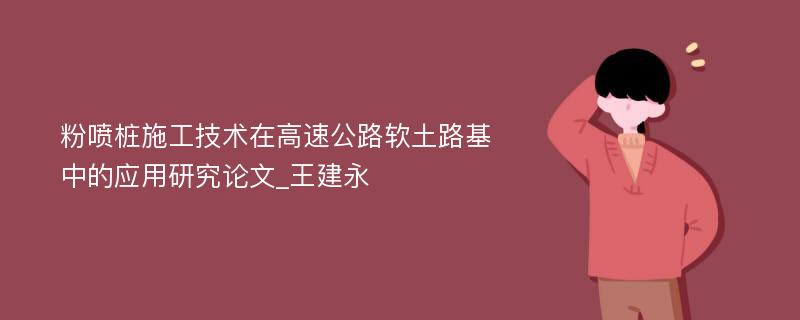 粉喷桩施工技术在高速公路软土路基中的应用研究论文_王建永